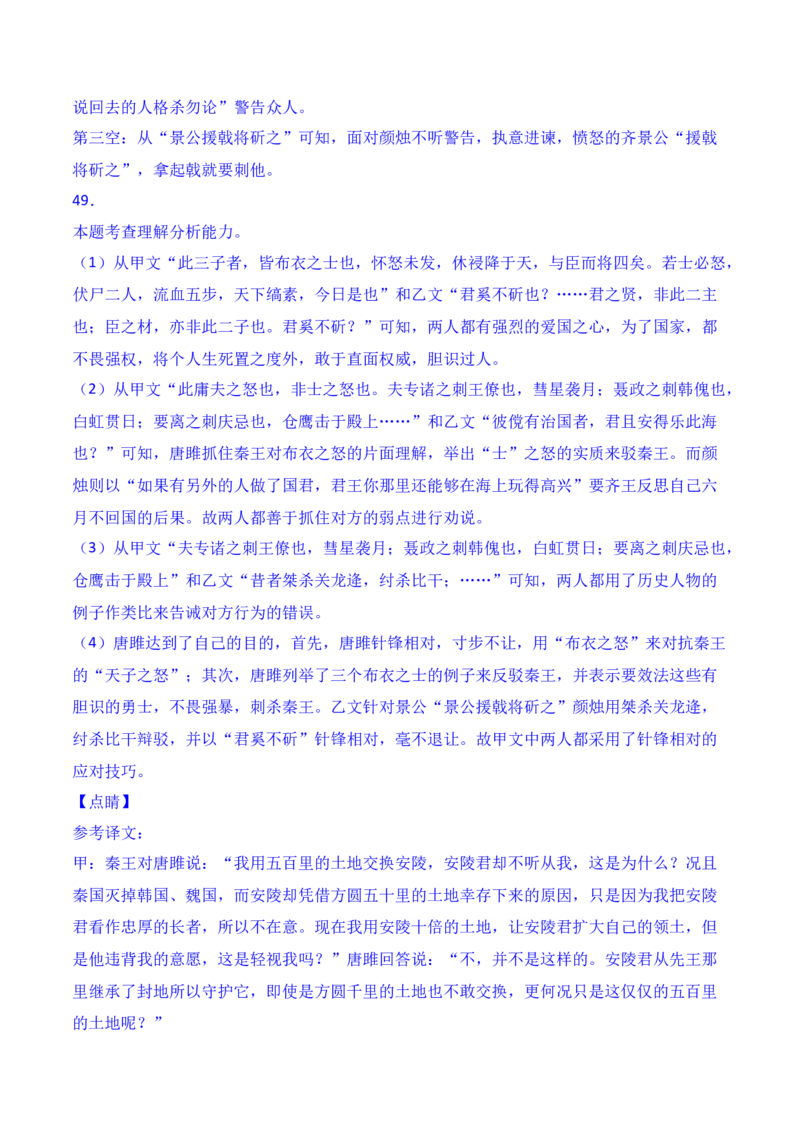 说回去的人格杀勿论”警告众人。
第三空：从“景公援戟将斫之”可知，面对颜烛不听警告，执意进谏，愤怒的齐景公“援戟将斫之”，拿起戟就要刺他。
49．
本题考查理解分析能力。
（1）从甲文“此三子者，皆布衣之士也，怀怒未发，休祲降于天，与臣而将四矣。若士必怒，伏尸二人，流血五步，天下缟素，今日是也”和乙文“君奚不斫也？……君之贤，非此二主也；臣之材，亦非此二子也。君奚不斫？”可知，两人都有强烈的爱国之心，为了国家，都不畏强权，将个人生死置之度外，敢于直面权威，胆识过人。
（2）从甲文“此庸夫之怒也，非士之怒也。夫专诸之刺王僚也，彗星袭月；聂政之刺韩傀也，白虹贯日；要离之刺庆忌也，仓鹰击于殿上……”和乙文“彼傥有治国者，君且安得乐此海也？”可知，唐雎抓住秦王对布衣之怒的片面理解，举出“士”之怒的实质来驳秦王。而颜烛则以“如果有另外的人做了国君，君王你那里还能够在海上玩得高兴”要齐王反思自己六月不回国的后果。故两人都善于抓住对方的弱点进行劝说。
（3）从甲文“夫专诸之刺王僚也，彗星袭月；聂政之刺韩傀也，白虹贯日；要离之刺庆忌也，仓鹰击于殿上”和乙文“昔者桀杀关龙逢，纣杀比干；……”可知，两人都用了历史人物的例子作类比来告诫对方行为的错误。
（4）唐雎达到了自己的目的，首先，唐雎针锋相对，寸步不让，用“布衣之怒”来对抗秦王的“天子之怒”；其次，唐雎列举了三个布衣之士的例子来反驳秦王，并表示要效法这些有胆识的勇士，不畏强暴，刺杀秦王。乙文针对景公“景公援戟将斫之”颜烛用桀杀关龙逢，纣杀比干辩驳，并以“君奚不斫”针锋相对，毫不退让。故甲文中两人都采用了针锋相对的应对技巧。
【点睛】
参考译文：
甲：秦王对唐雎说：“我用五百里的土地交换安陵，安陵君却不听从我，这是为什么？况且秦国灭掉韩国、魏国，而安陵却凭借方圆五十里的土地幸存下来的原因，只是因为我把安陵君看作忠厚的长者，所以不在意。现在我用安陵十倍的土地，让安陵君扩大自己的领土，但是他违背我的意愿，这是轻视我吗？”唐雎回答说：“不，并不是这样的。安陵君从先王那里继承了封地所以守护它，即使是方圆千里的土地也不敢交换，更何况只是这仅仅的五百里的土地呢？”